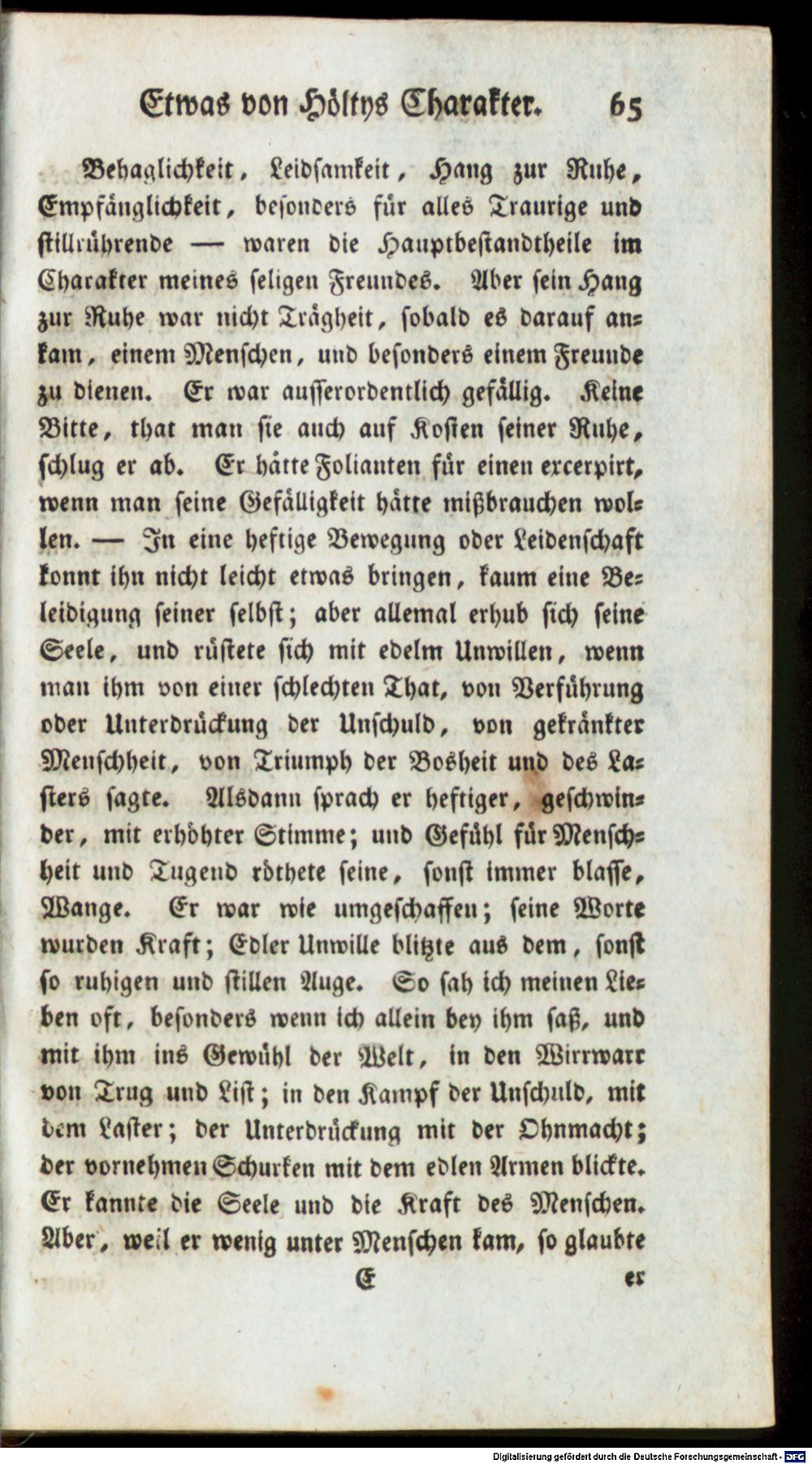 Etwas von Höltys Charakter. 65

Behaglichkeit, Leidsamkeit, Hang zur Ruhe, Empfänglichkeit, besonders für alles Traurige und stillrührende — waren die Hauptbestandtheile im Charakter meines seligen Freundes. Aber sein Hang zur Ruhe war nicht Trägheit, sobald es darauf ankam, einem Menschen, und besonders einem Freunde zu dienen. Er war ausserordentlich gefällig. Keine Bitte, that man sie auch auf Kosten seiner Ruhe, schlug er ab. Er hätte Folianten für einen excerpirt, wenn man seine Gefälligkeit hätte mißbrauchen wollen. — In eine heftige Bewegung oder Leidenschaft konnt ihn nicht leicht etwas bringen, kaum eine Beleidigung seiner selbst; aber allemal erhub sich seine Seele, und rüstete sich mit edelm Unwillen, wenn man ihm von einer schlechten That, von Verführung oder Unterdrückung der Unschuld, von gekränkter Menschheit, von Triumph der Bosheit und des Lasters sagte. Alsdann sprach er heftiger, geschwinder, mit erhöhter Stimme; und Gefühl für Menschheit und Tugend röthete seine, sonst immer blasse, Wange. Er war wie umgeschaffen; seine Worte wurden Kraft; Edler Unwille blitzte aus dem, sonst so ruhigen und stillen Auge. So sah ich meinen Lieben oft, besonders wenn ich allein bey ihm saß, und mit ihm ins Gewühl der Welt, in den Wirrwarr von Trug und List; in den Kampf der Unschuld, mit dem Laster; der Unterdrückung mit der Ohnmacht; der vornehmen Schurken mit dem edlen Armen blickte. Er kannte die Seele und die Kraft des Menschen. Aber, weil er wenig unter Menschen kam, so glaubte

E er

Digitalisierung gefördert durch die Deutsche Forschungsgemeinschaft - DFG